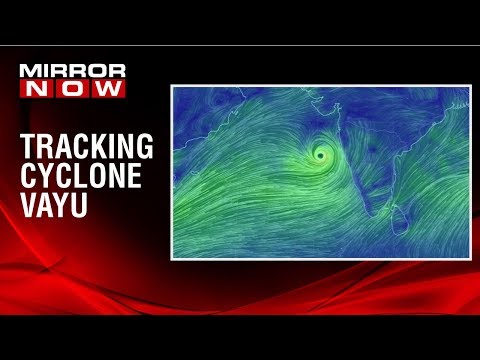 MIRROR NOW

TRACKING CYCLONE VAYU